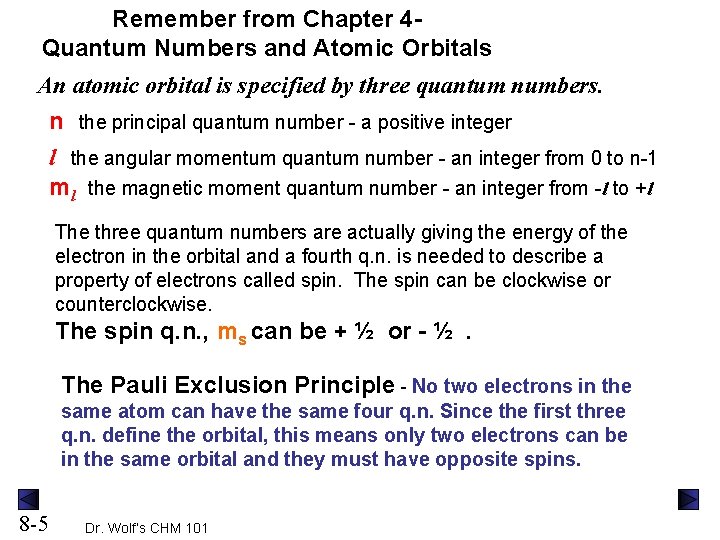 Remember from Chapter 4-
Quantum Numbers and Atomic Orbitals

An atomic orbital is specified by three quantum numbers.

n the principal quantum number - a positive integer

l the angular momentum quantum number - an integer from 0 to n-1

$m_l$ the magnetic moment quantum number - an integer from -l to +l

The three quantum numbers are actually giving the energy of the electron in the orbital and a fourth q.n. is needed to describe a property of electrons called spin. The spin can be clockwise or counterclockwise.

The spin q.n., $m_s$ can be + ½ or - ½ .

The Pauli Exclusion Principle - No two electrons in the same atom can have the same four q.n. Since the first three q.n. define the orbital, this means only two electrons can be in the same orbital and they must have opposite spins.

8-5 Dr. Wolf's CHM 101